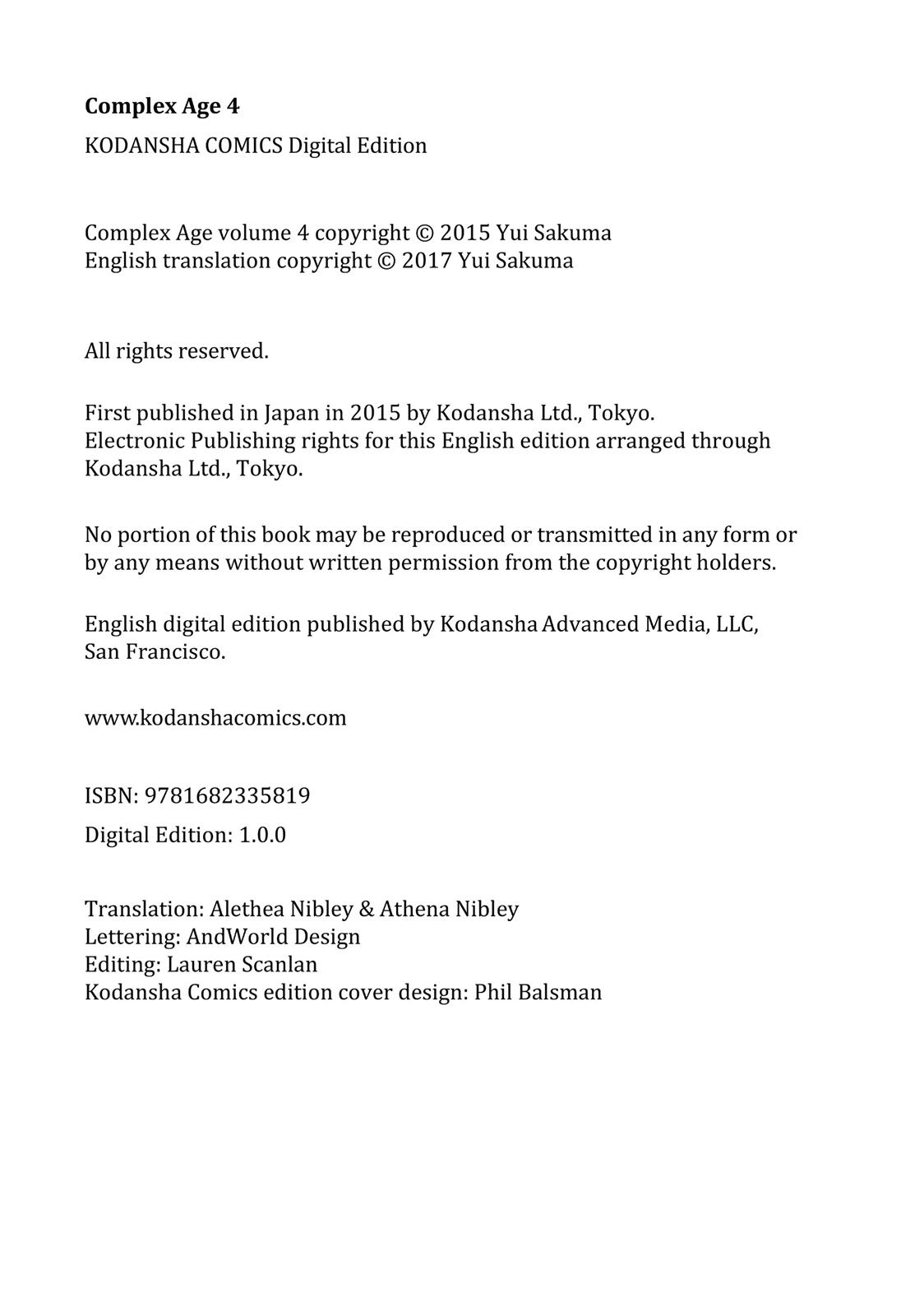 Complex Age 4
KODANSHA COMICS Digital Edition

Complex Age volume 4 copyright © 2015 Yui Sakuma
English translation copyright © 2017 Yui Sakuma

All rights reserved.

First published in Japan in 2015 by Kodansha Ltd., Tokyo.
Electronic Publishing rights for this English edition arranged through Kodansha Ltd., Tokyo.

No portion of this book may be reproduced or transmitted in any form or by any means without written permission from the copyright holders.

English digital edition published by Kodansha Advanced Media, LLC, San Francisco.

www.kodanshacomics.com

ISBN: 9781682335819
Digital Edition: 1.0.0

Translation: Alethea Nibley & Athena Nibley
Lettering: AndWorld Design
Editing: Lauren Scanlan
Kodansha Comics edition cover design: Phil Balsman